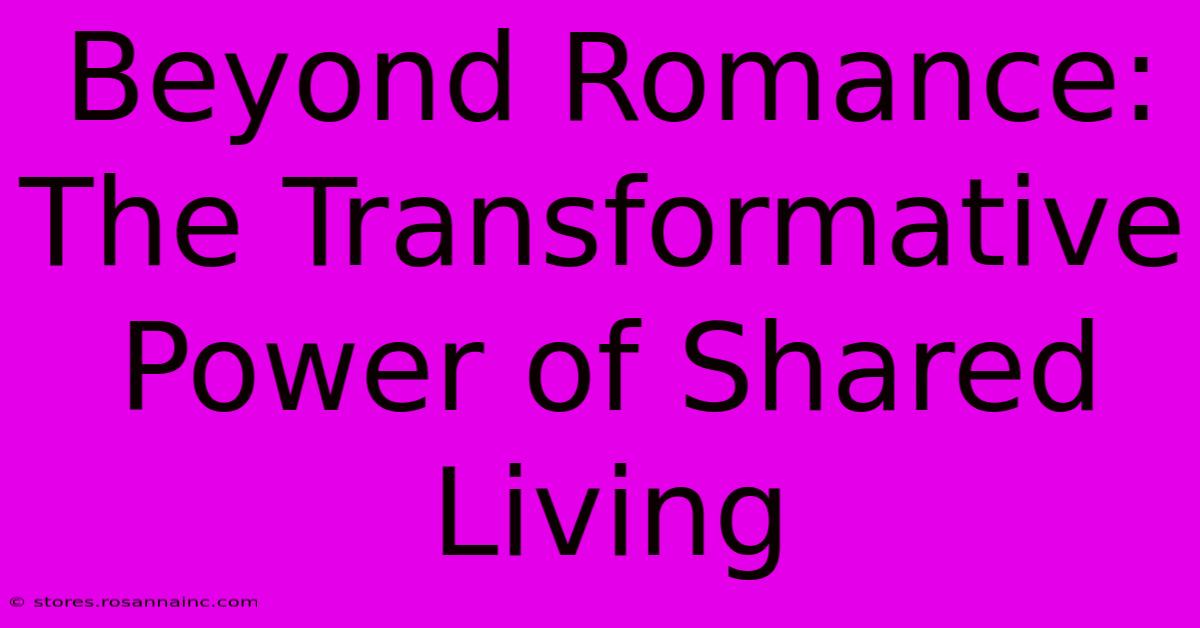 Beyond Romance: The Transformative Power of Shared Living

© stores.rosannainc.com